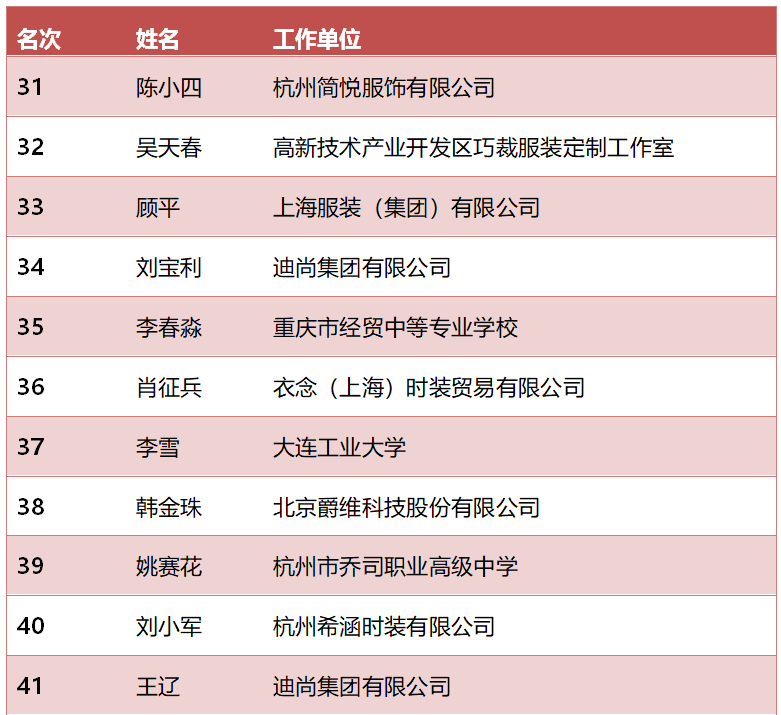 | 名次 | 姓名 | 工作单位 |
|---|---|---|
| 31 | 陈小四 | 杭州简悦服饰有限公司 |
| 32 | 吴天春 | 高新技术产业开发区巧裁服装定制工作室 |
| 33 | 顾平 | 上海服装（集团）有限公司 |
| 34 | 刘宝利 | 迪尚集团有限公司 |
| 35 | 李春淼 | 重庆市经贸中等专业学校 |
| 36 | 肖征兵 | 衣念（上海）时装贸易有限公司 |
| 37 | 李雪 | 大连工业大学 |
| 38 | 韩金珠 | 北京爵维科技股份有限公司 |
| 39 | 姚赛花 | 杭州市乔司职业高级中学 |
| 40 | 刘小军 | 杭州希涵时装有限公司 |
| 41 | 王辽 | 迪尚集团有限公司 |